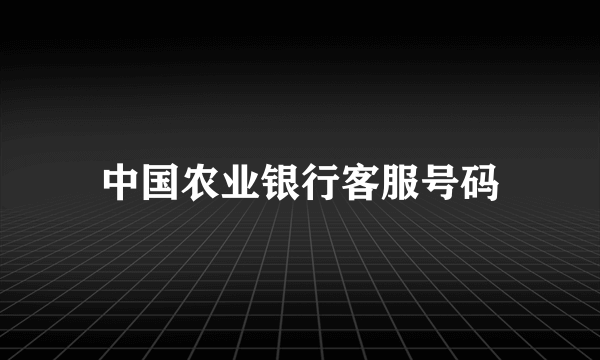 中国农业银行客服号码